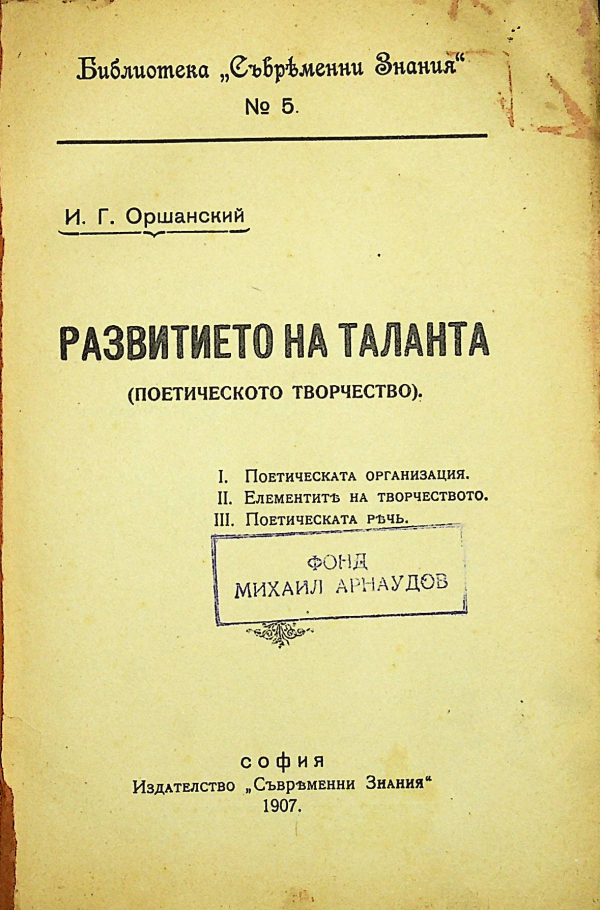 Библиотека „Съврѣменни Знания“
№ 5.

И. Г. Оршанский

РАЗВИТИЕТО НА ТАЛАНТА
(ПОЕТИЧЕСКОТО ТВОРЧЕСТВО).

I. Поетическата организация.
II. Елементитѣ на творчеството.
III. Поетическата рѣчь.

ФОНД
МИХАИЛ АРНАУДОВ

София
Издателство „Съврѣменни Знания“
1907.